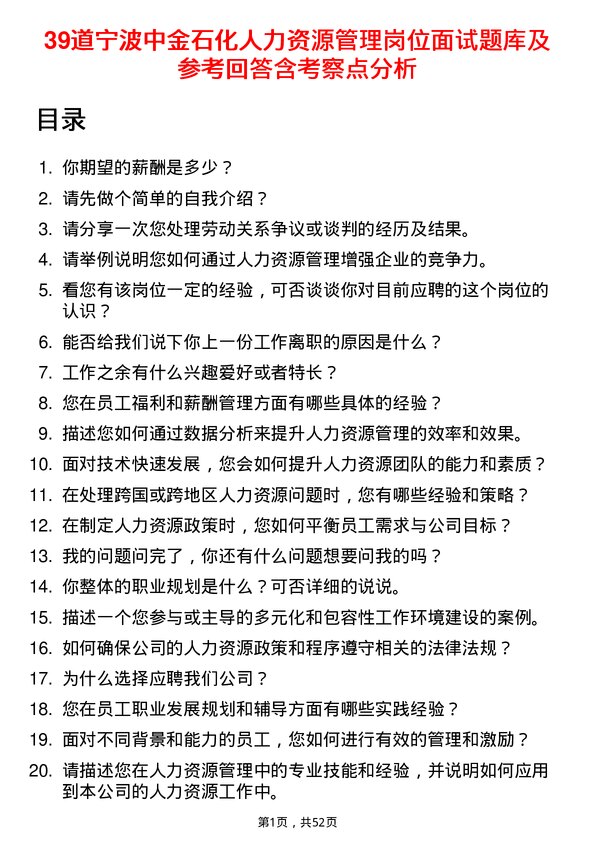 39道宁波中金石化人力资源管理岗位面试题库及参考回答含考察点分析

目录

1. 你期望的薪酬是多少？
2. 请先做个简单的自我介绍？
3. 请分享一次您处理劳动关系争议或谈判的经历及结果。
4. 请举例说明您如何通过人力资源管理增强企业的竞争力。
5. 看您有该岗位一定的经验，可否谈谈你对目前应聘的这个岗位的认识？
6. 能否给我们说下你上一份工作离职的原因是什么？
7. 工作之余有什么兴趣爱好或者特长？
8. 您在员工福利和薪酬管理方面有哪些具体的经验？
9. 描述您如何通过数据分析来提升人力资源管理的效率和效果。
10. 面对技术快速发展，您会如何提升人力资源团队的能力和素质？
11. 在处理跨国或跨地区人力资源问题时，您有哪些经验和策略？
12. 在制定人力资源政策时，您如何平衡员工需求与公司目标？
13. 我的问题问完了，你还有什么问题想要问我的吗？
14. 你整体的职业规划是什么？可否详细的说说。
15. 描述一个您参与或主导的多元化和包容性工作环境建设的案例。
16. 如何确保公司的人力资源政策和程序遵守相关的法律法规？
17. 为什么选择应聘我们公司？
18. 您在员工职业发展规划和辅导方面有哪些实践经验？
19. 面对不同背景和能力的员工，您如何进行有效的管理和激励？
20. 请描述您在人力资源管理中的专业技能和经验，并说明如何应用到本公司的人力资源工作中。

第1页，共52页